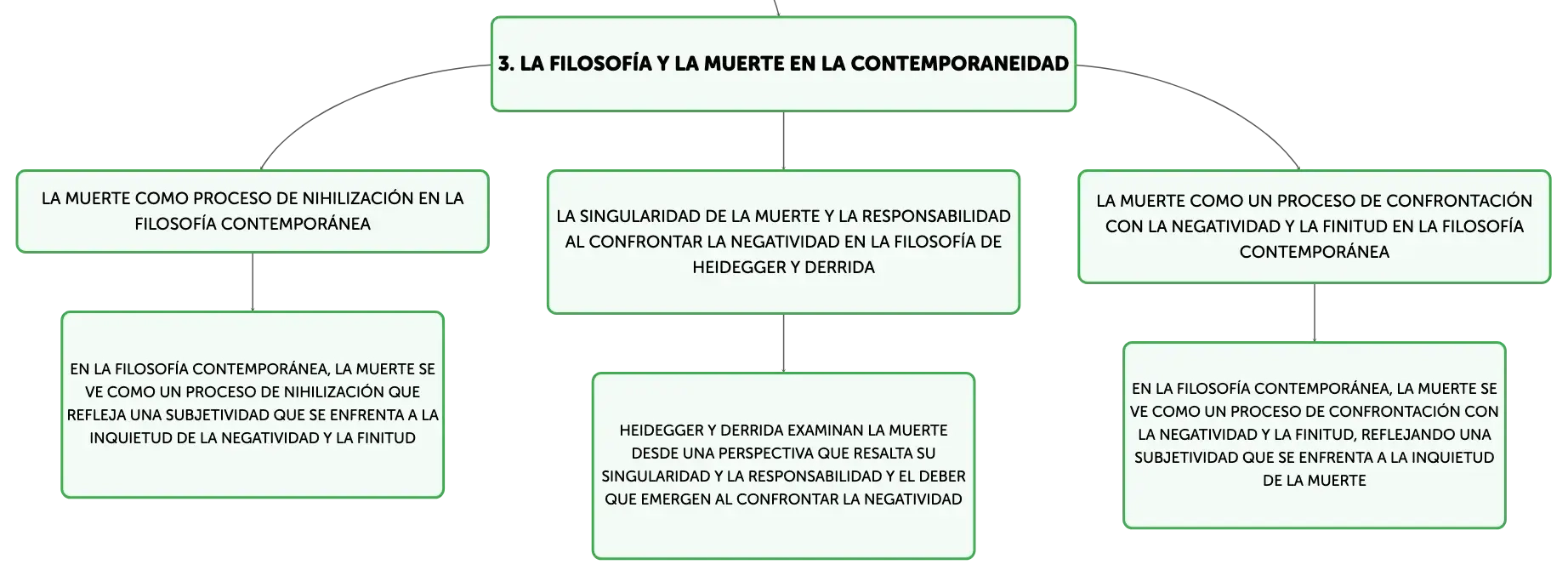 3. LA FILOSOFÍA Y LA MUERTE EN LA CONTEMPORANEIDAD

LA MUERTE COMO PROCESO DE NIHILIZACIÓN EN LA FILOSOFÍA CONTEMPORÁNEA

EN LA FILOSOFÍA CONTEMPORÁNEA, LA MUERTE SE VE COMO UN PROCESO DE NIHILIZACIÓN QUE REFLEJA UNA SUBJETIVIDAD QUE SE ENFRENTA A LA INQUIETUD DE LA NEGATIVIDAD Y LA FINITUD

LA SINGULARIDAD DE LA MUERTE Y LA RESPONSABILIDAD AL CONFRONTAR LA NEGATIVIDAD EN LA FILOSOFÍA DE HEIDEGGER Y DERRIDA

HEIDEGGER Y DERRIDA EXAMINAN LA MUERTE DESDE UNA PERSPECTIVA QUE RESALTA SU SINGULARIDAD Y LA RESPONSABILIDAD Y EL DEBER QUE EMERGEN AL CONFRONTAR LA NEGATIVIDAD

LA MUERTE COMO UN PROCESO DE CONFRONTACIÓN CON LA NEGATIVIDAD Y LA FINITUD EN LA FILOSOFÍA CONTEMPORÁNEA

EN LA FILOSOFÍA CONTEMPORÁNEA, LA MUERTE SE VE COMO UN PROCESO DE CONFRONTACIÓN CON LA NEGATIVIDAD Y LA FINITUD, REFLEJANDO UNA SUBJETIVIDAD QUE SE ENFRENTA A LA INQUIETUD DE LA MUERTE